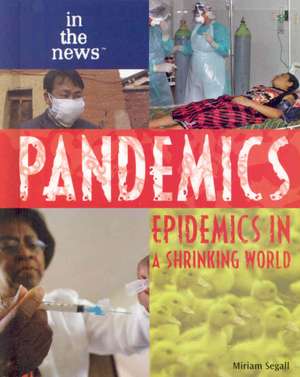 in the news™

PANDEMICS

EPIDEMICS IN A SHRINKING WORLD

Miriam Segall